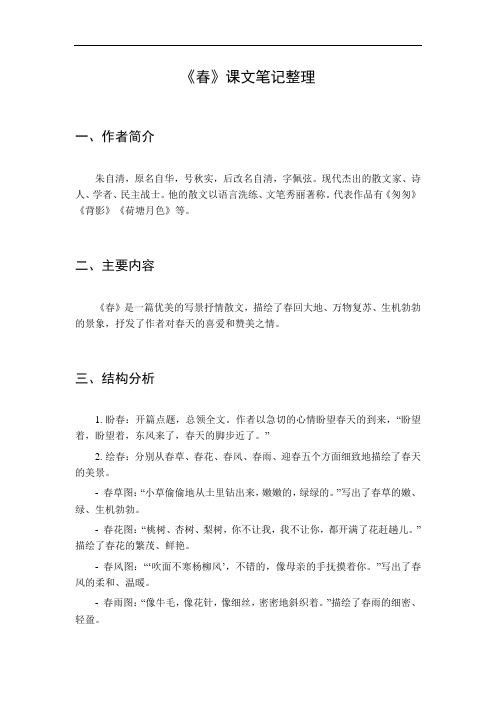 《春》课文笔记整理

一、作者简介

朱自清，原名自华，号秋实，后改名自清，字佩弦。现代杰出的散文家、诗人、学者、民主战士。他的散文以语言洗练、文笔秀丽著称。代表作品有《匆匆》《背影》《荷塘月色》等。

二、主要内容

《春》是一篇优美的写景抒情散文，描绘了春回大地、万物复苏、生机勃勃的景象，抒发了作者对春天的喜爱和赞美之情。

三、结构分析

1. 盼春：开篇点题，总领全文。作者以急切的心情盼望春天的到来，“盼望着，盼望着，东风来了，春天的脚步近了。”

2. 绘春：分别从春草、春花、春风、春雨、迎春五个方面细致地描绘了春天的美景。

- 春草图：“小草偷偷地从土里钻出来，嫩嫩的，绿绿的。”写出了春草的嫩、绿、生机勃勃。

- 春花图：“桃树、杏树、梨树，你不让我，我不让你，都开满了花赶趟儿。”描绘了春花的繁茂、鲜艳。

- 春风图：“‘吹面不寒杨柳风’，不错的，像母亲的手抚摸着你。”写出了春风的柔和、温暖。

- 春雨图：“像牛毛，像花针，像细丝，密密地斜织着。”描绘了春雨的细密、轻盈。